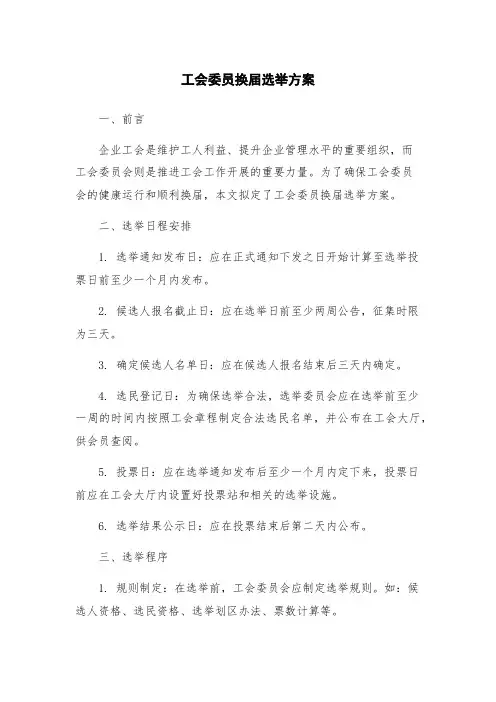 工会委员换届选举方案

一、前言

企业工会是维护工人利益、提升企业管理水平的重要组织，而工会委员会则是推进工会工作开展的重要力量。为了确保工会委员会的健康运行和顺利换届，本文拟定了工会委员换届选举方案。

二、选举日程安排

1. 选举通知发布日：应在正式通知下发之日开始计算至选举投票日前至少一个月内发布。

2. 候选人报名截止日：应在选举日前至少两周公告，征集时限为三天。

3. 确定候选人名单日：应在候选人报名结束后三天内确定。

4. 选民登记日：为确保选举合法，选举委员会应在选举前至少一周的时间内按照工会章程制定合法选民名单，并公布在工会大厅，供会员查阅。

5. 投票日：应在选举通知发布后至少一个月内定下来，投票日前应在工会大厅内设置好投票站和相关的选举设施。

6. 选举结果公示日：应在投票结束后第二天内公布。

三、选举程序

1. 规则制定：在选举前，工会委员会应制定选举规则。如：候选人资格、选民资格、选举划区办法、票数计算等。